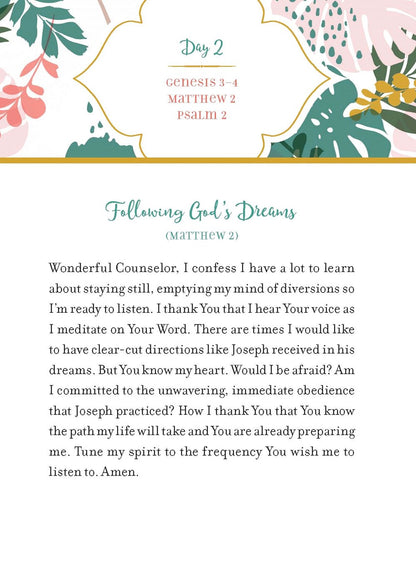 Day 2

Genesis 3–4
Matthew 2
Psalm 2

Following God's Dreams
(Matthew 2)

Wonderful Counselor, I confess I have a lot to learn about staying still, emptying my mind of diversions so I'm ready to listen. I thank You that I hear Your voice as I meditate on Your Word. There are times I would like to have clear-cut directions like Joseph received in his dreams. But You know my heart. Would I be afraid? Am I committed to the unwavering, immediate obedience that Joseph practiced? How I thank You that You know the path my life will take and You are already preparing me. Tune my spirit to the frequency You wish me to listen to. Amen.